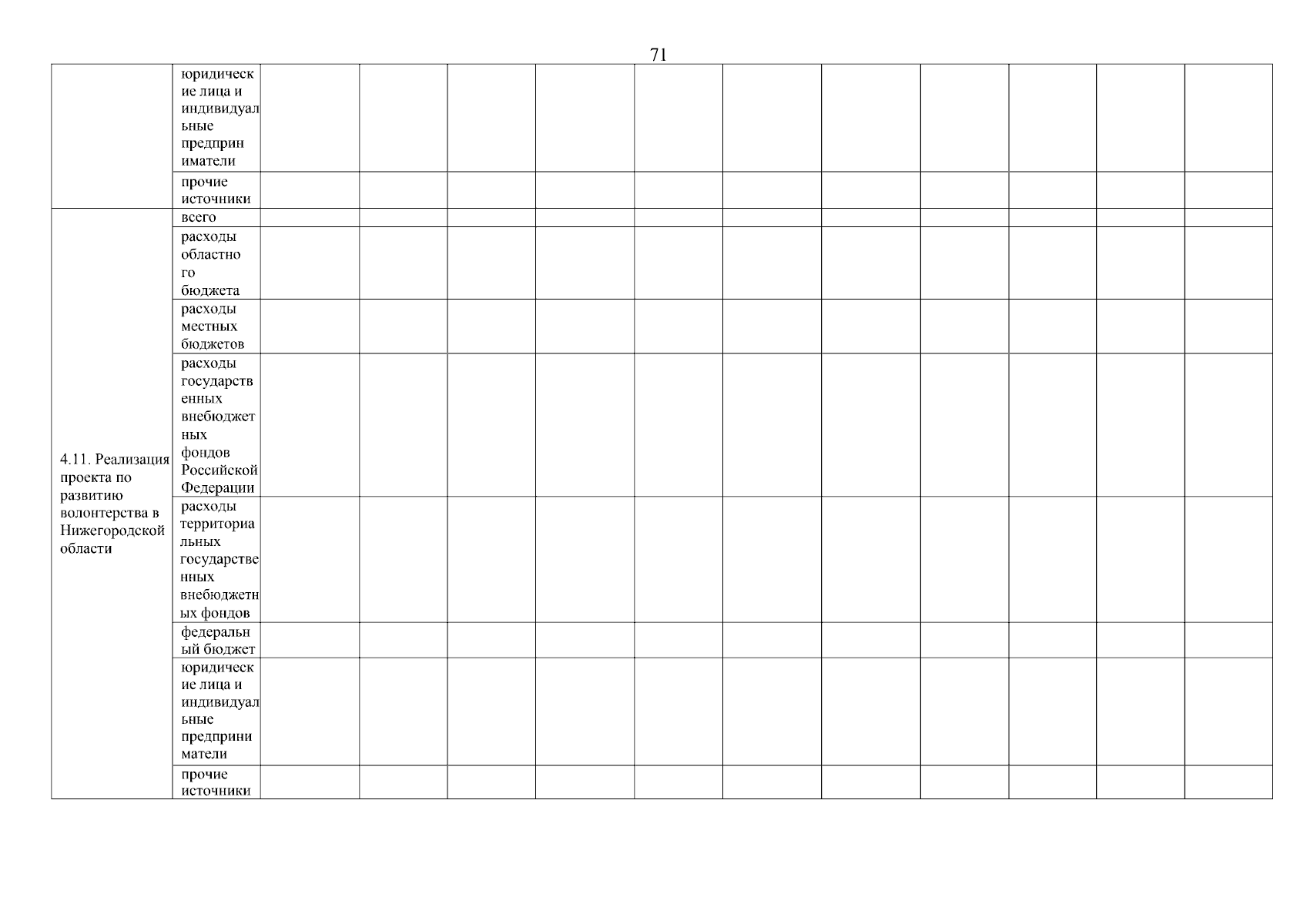 71

| | | | | | | | | | | | | |
|---|---|---|---|---|---|---|---|---|---|---|---|---|
| | юридические лица и индивидуальные предприниматели | | | | | | | | | | | |
| | прочие источники | | | | | | | | | | | |
| 4.11. Реализация проекта по развитию волонтерства в Нижегородской области | всего | | | | | | | | | | | |
| | расходы областного бюджета | | | | | | | | | | | |
| | расходы местных бюджетов | | | | | | | | | | | |
| | расходы государственных внебюджетных фондов Российской Федерации | | | | | | | | | | | |
| | расходы территориальных государственных внебюджетных фондов | | | | | | | | | | | |
| | федеральный бюджет | | | | | | | | | | | |
| | юридические лица и индивидуальные предприниматели | | | | | | | | | | | |
| | прочие источники | | | | | | | | | | | |